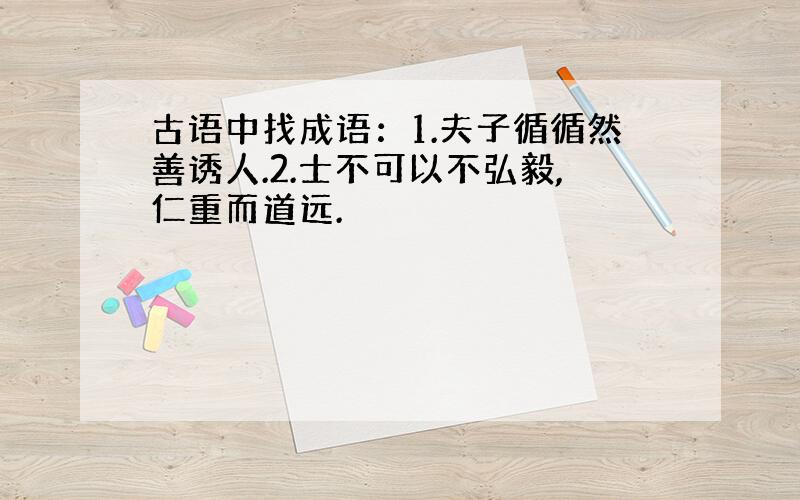 古语中找成语：1.夫子循循然善诱人.2.士不可以不弘毅，仁重而道远.